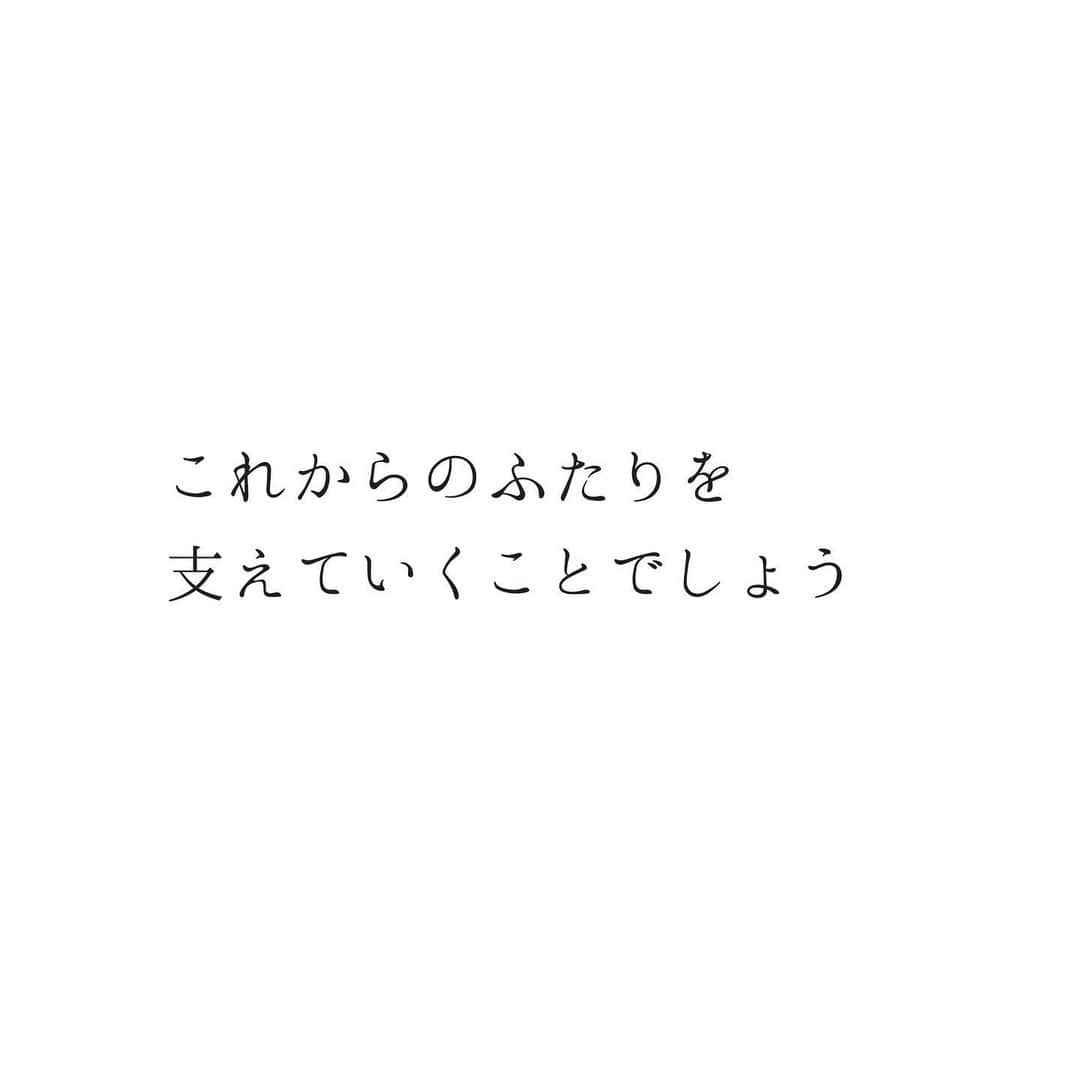 これからのふたりを
支えていくことでしょう